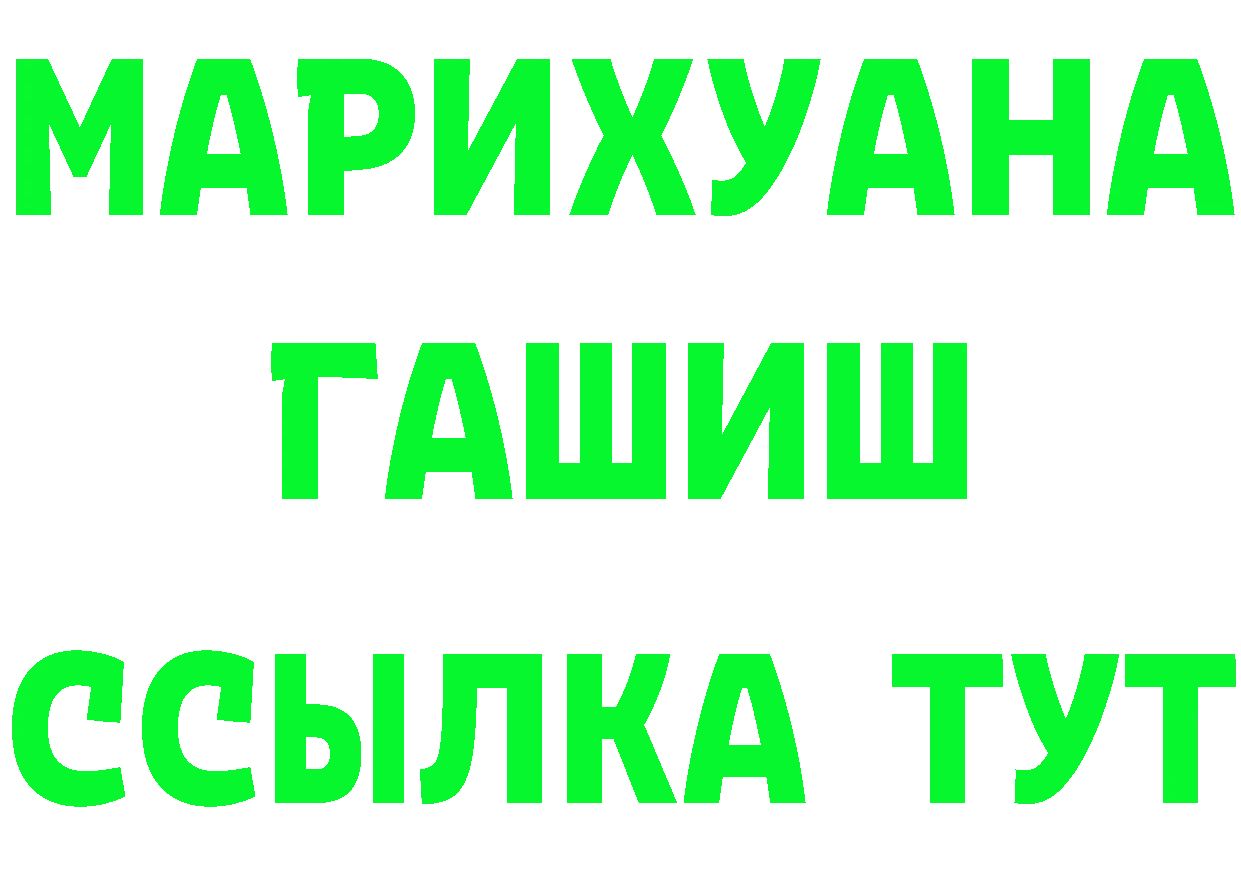 МАРИХУАНА
ГАШИШ
ССЫЛКА ТУТ